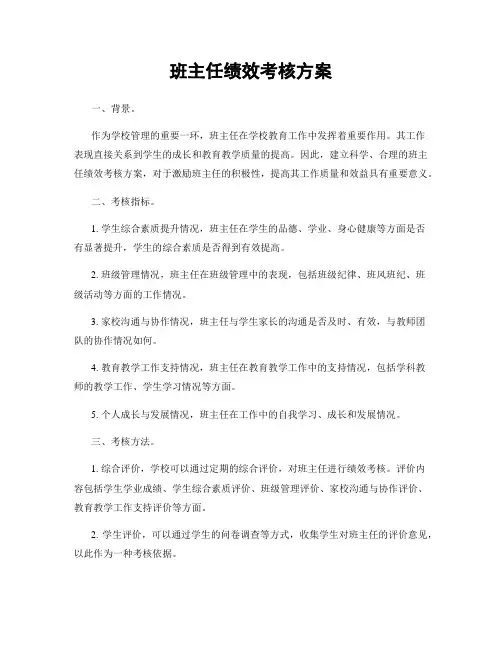 班主任绩效考核方案

一、背景。

作为学校管理的重要一环，班主任在学校教育工作中发挥着重要作用。其工作表现直接关系到学生的成长和教育教学质量的提高。因此，建立科学、合理的班主任绩效考核方案，对于激励班主任的积极性，提高其工作质量和效益具有重要意义。

二、考核指标。

1. 学生综合素质提升情况，班主任在学生的品德、学业、身心健康等方面是否有显著提升，学生的综合素质是否得到有效提高。

2. 班级管理情况，班主任在班级管理中的表现，包括班级纪律、班风班纪、班级活动等方面的工作情况。

3. 家校沟通与协作情况，班主任与学生家长的沟通是否及时、有效，与教师团队的协作情况如何。

4. 教育教学工作支持情况，班主任在教育教学工作中的支持情况，包括学科教师的教学工作、学生学习情况等方面。

5. 个人成长与发展情况，班主任在工作中的自我学习、成长和发展情况。

三、考核方法。

1. 综合评价，学校可以通过定期的综合评价，对班主任进行绩效考核。评价内容包括学生学业成绩、学生综合素质评价、班级管理评价、家校沟通与协作评价、教育教学工作支持评价等方面。

2. 学生评价，可以通过学生的问卷调查等方式，收集学生对班主任的评价意见，以此作为一种考核依据。